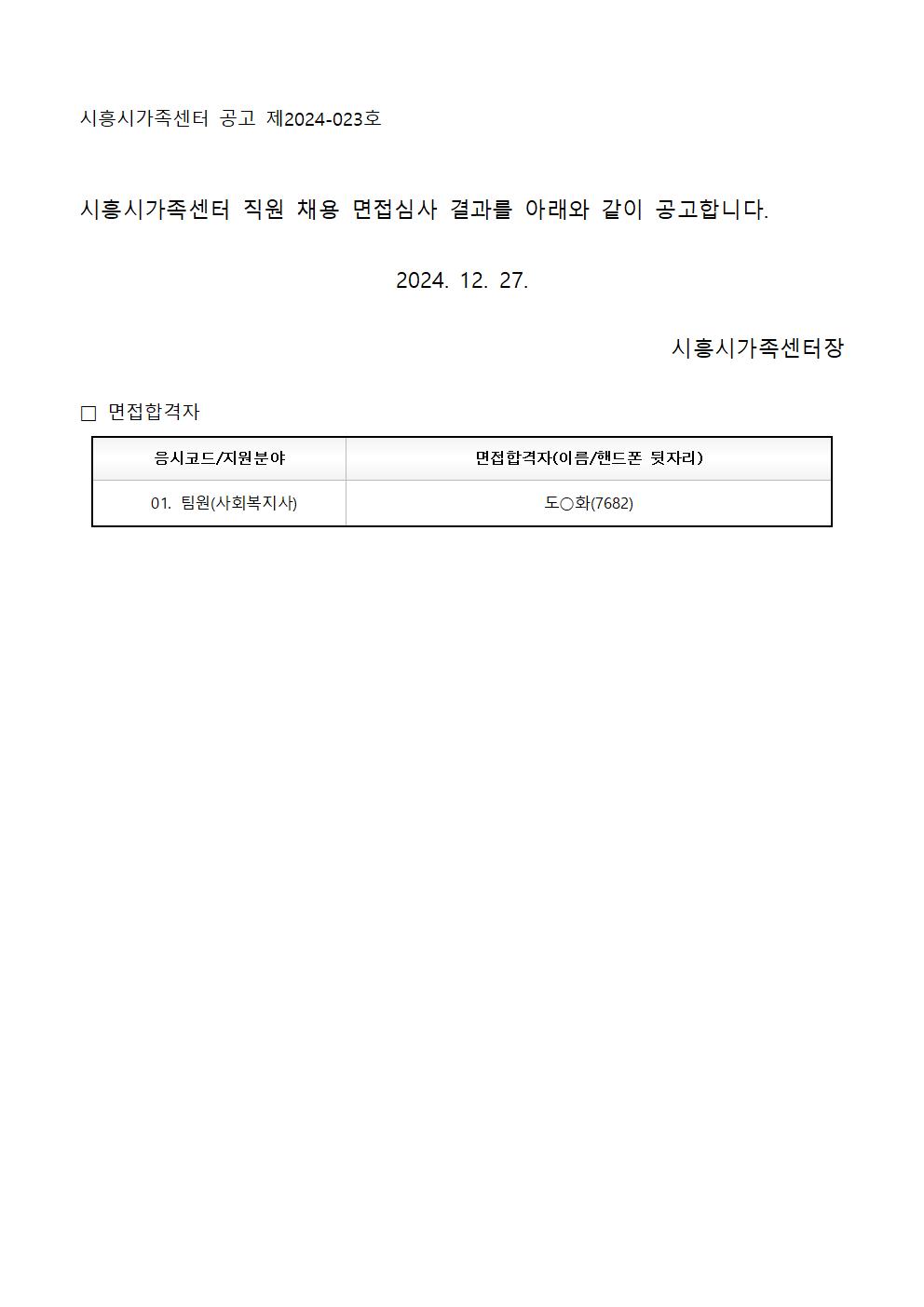 시흥시가족센터 공고 제2024-023호

시흥시가족센터 직원 채용 면접심사 결과를 아래와 같이 공고합니다.

2024. 12. 27.

시흥시가족센터장

□ 면접합격자

| 응시코드/지원분야 | 면접합격자(이름/핸드폰 뒷자리) |
|---|---|
| 01. 팀원(사회복지사) | 도○화(7682) |